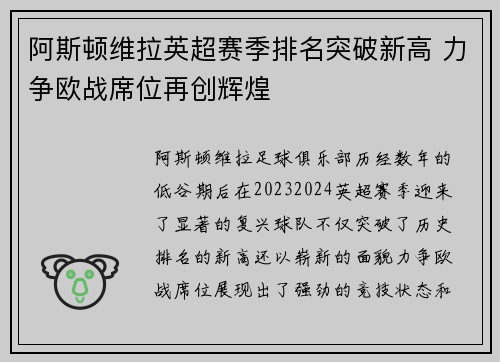 阿斯顿维拉英超赛季排名突破新高 力争欧战席位再创辉煌

阿斯顿维拉足球俱乐部历经数年的低谷期后在20232024英超赛季迎来了显著的复兴球队不仅突破了历史排名的新高还以崭新的面貌力争欧战席位展现出了强劲的竞技状态和